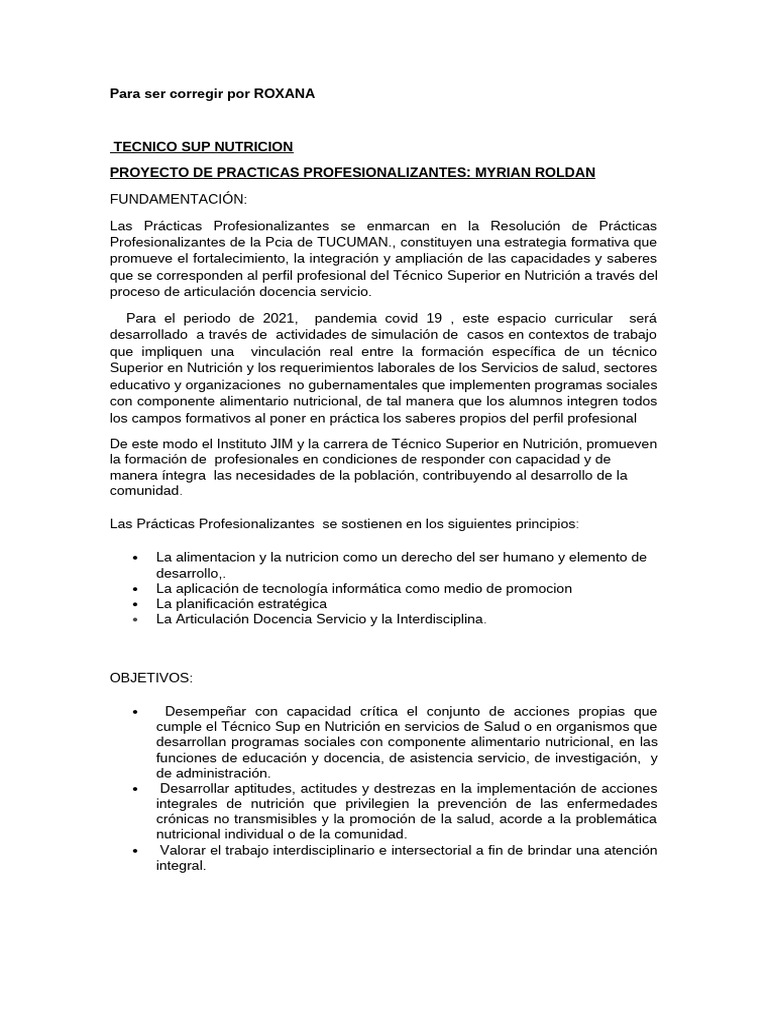 Para ser corregir por ROXANA

TECNICO SUP NUTRICION

PROYECTO DE PRACTICAS PROFESIONALIZANTES: MYRIAN ROLDAN

FUNDAMENTACIÓN:

Las Prácticas Profesionalizantes se enmarcan en la Resolución de Prácticas Profesionalizantes de la Pcia de TUCUMAN., constituyen una estrategia formativa que promueve el fortalecimiento, la integración y ampliación de las capacidades y saberes que se corresponden al perfil profesional del Técnico Superior en Nutrición a través del proceso de articulación docencia servicio.

Para el periodo de 2021, pandemia covid 19 , este espacio curricular será desarrollado a través de actividades de simulación de casos en contextos de trabajo que impliquen una vinculación real entre la formación específica de un técnico Superior en Nutrición y los requerimientos laborales de los Servicios de salud, sectores educativo y organizaciones no gubernamentales que implementen programas sociales con componente alimentario nutricional, de tal manera que los alumnos integren todos los campos formativos al poner en práctica los saberes propios del perfil profesional

De este modo el Instituto JIM y la carrera de Técnico Superior en Nutrición, promueven la formación de profesionales en condiciones de responder con capacidad y de manera íntegra las necesidades de la población, contribuyendo al desarrollo de la comunidad.

Las Prácticas Profesionalizantes se sostienen en los siguientes principios:

• La alimentacion y la nutricion como un derecho del ser humano y elemento de desarrollo,.
• La aplicación de tecnología informática como medio de promocion
• La planificación estratégica
• La Articulación Docencia Servicio y la Interdisciplina.

OBJETIVOS:

• Desempeñar con capacidad crítica el conjunto de acciones propias que cumple el Técnico Sup en Nutrición en servicios de Salud o en organismos que desarrollan programas sociales con componente alimentario nutricional, en las funciones de educación y docencia, de asistencia servicio, de investigación, y de administración.
• Desarrollar aptitudes, actitudes y destrezas en la implementación de acciones integrales de nutrición que privilegien la prevención de las enfermedades crónicas no transmisibles y la promoción de la salud, acorde a la problemática nutricional individual o de la comunidad.
• Valorar el trabajo interdisciplinario e intersectorial a fin de brindar una atención integral.